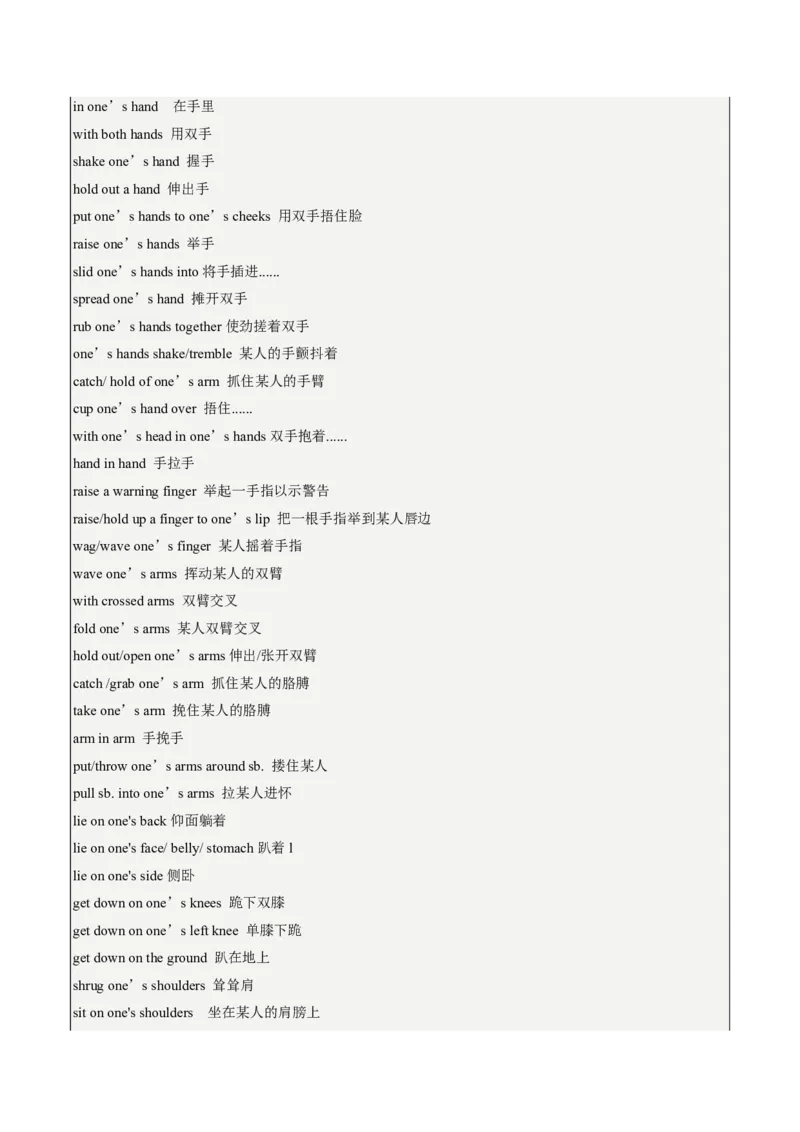 in one’s hand 在手里
with both hands 用双手
shake one’s hand 握手
hold out a hand 伸出手
put one’s hands to one’s cheeks 用双手捂住脸
raise one’s hands 举手
slid one’s hands into 将手插进……
spread one’s hand 摊开双手
rub one’s hands together 使劲搓着双手
one’s hands shake/tremble 某人的手颤抖着
catch/ hold of one’s arm 抓住某人的手臂
cup one’s hand over 捂住……
with one’s head in one’s hands 双手抱着……
hand in hand 手拉手
raise a warning finger 举起一手指以示警告
raise/hold up a finger to one’s lip 把一根手指举到某人唇边
wag/wave one’s finger 某人摇着手指
wave one’s arms 挥动某人的双臂
with crossed arms 双臂交叉
fold one’s arms 某人双臂交叉
hold out/open one’s arms 伸出/张开双臂
catch /grab one’s arm 抓住某人的胳膊
take one’s arm 挽住某人的胳膊
arm in arm 手挽手
put/throw one’s arms around sb. 搂住某人
pull sb. into one’s arms 拉某人进怀
lie on one's back 仰面躺着
lie on one's face/ belly/ stomach 趴着 l
lie on one's side 侧卧
get down on one’s knees 跪下双膝
get down on one’s left knee 单膝下跪
get down on the ground 趴在地上
shrug one’s shoulders 耸耸肩
sit on one's shoulders 坐在某人的肩膀上